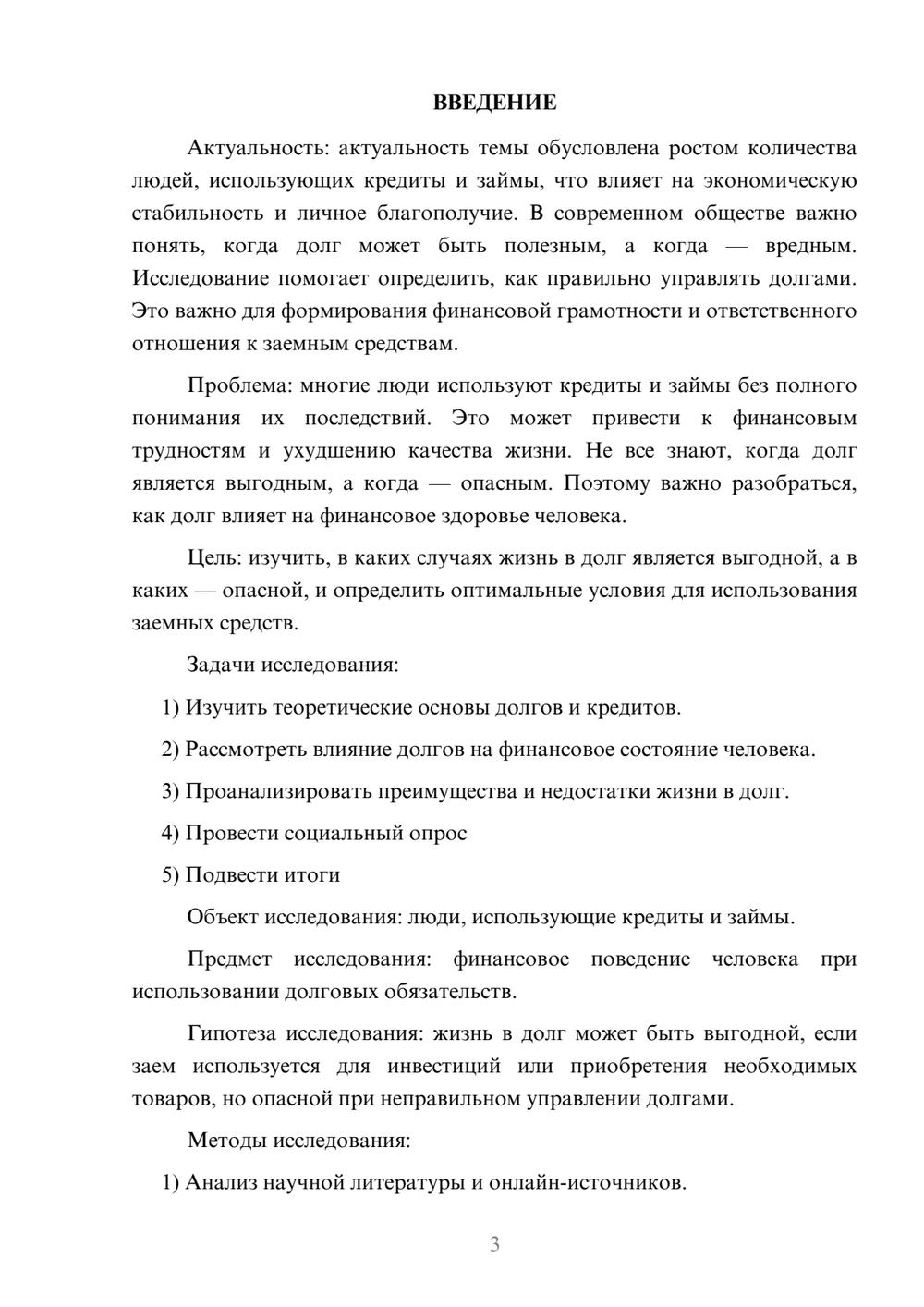 ВВЕДЕНИЕ

Актуальность: актуальность темы обусловлена ростом количества людей, использующих кредиты и займы, что влияет на экономическую стабильность и личное благополучие. В современном обществе важно понять, когда долг может быть полезным, а когда — вредным. Исследование помогает определить, как правильно управлять долгами. Это важно для формирования финансовой грамотности и ответственного отношения к заемным средствам.

Проблема: многие люди используют кредиты и займы без полного понимания их последствий. Это может привести к финансовым трудностям и ухудшению качества жизни. Не все знают, когда долг является выгодным, а когда — опасным. Поэтому важно разобраться, как долг влияет на финансовое здоровье человека.

Цель: изучить, в каких случаях жизнь в долг является выгодной, а в каких — опасной, и определить оптимальные условия для использования заемных средств.

Задачи исследования:

1) Изучить теоретические основы долгов и кредитов.

2) Рассмотреть влияние долгов на финансовое состояние человека.

3) Проанализировать преимущества и недостатки жизни в долг.

4) Провести социальный опрос

5) Подвести итоги

Объект исследования: люди, использующие кредиты и займы.

Предмет исследования: финансовое поведение человека при использовании долговых обязательств.

Гипотеза исследования: жизнь в долг может быть выгодной, если заем используется для инвестиций или приобретения необходимых товаров, но опасной при неправильном управлении долгами.

Методы исследования:

1) Анализ научной литературы и онлайн-источников.

3